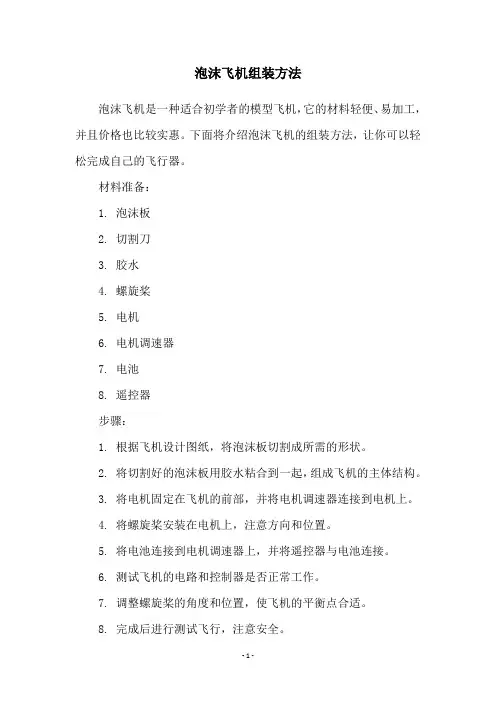 泡沫飞机组装方法

泡沫飞机是一种适合初学者的模型飞机，它的材料轻便、易加工，并且价格也比较实惠。下面将介绍泡沫飞机的组装方法，让你可以轻松完成自己的飞行器。

材料准备：

1. 泡沫板

2. 切割刀

3. 胶水

4. 螺旋桨

5. 电机

6. 电机调速器

7. 电池

8. 遥控器

步骤：

1. 根据飞机设计图纸，将泡沫板切割成所需的形状。

2. 将切割好的泡沫板用胶水粘合到一起，组成飞机的主体结构。

3. 将电机固定在飞机的前部，并将电机调速器连接到电机上。

4. 将螺旋桨安装在电机上，注意方向和位置。

5. 将电池连接到电机调速器上，并将遥控器与电池连接。

6. 测试飞机的电路和控制器是否正常工作。

7. 调整螺旋桨的角度和位置，使飞机的平衡点合适。

8. 完成后进行测试飞行，注意安全。

- 1 -